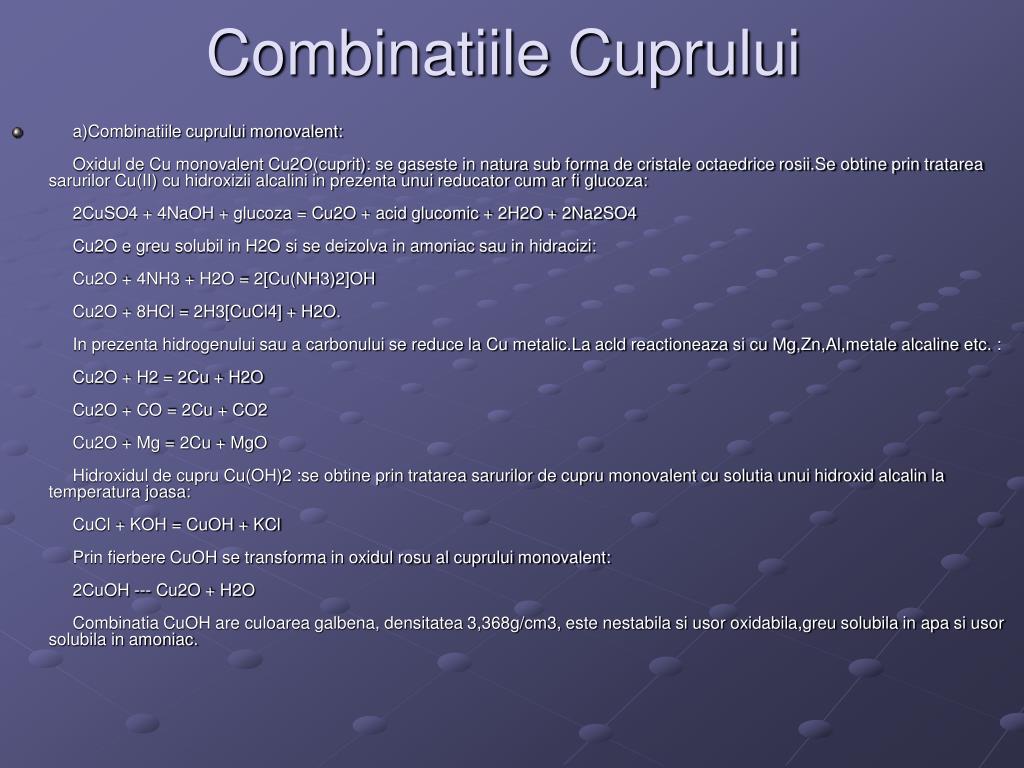 Combinatiile Cuprului

a)Combinatiile cuprului monovalent:

Oxidul de Cu monovalent Cu2O(cuprit): se gaseste in natura sub forma de cristale octaedrice rosii.Se obtine prin tratarea sarurilor Cu(II) cu hidroxizii alcalini in prezenta unui reducator cum ar fi glucoza:

2CuSO4 + 4NaOH + glucoza = Cu2O + acid glucomic + 2H2O + 2Na2SO4

Cu2O e greu solubil in H2O si se deizolva in amoniac sau in hidracizi:

Cu2O + 4NH3 + H2O = 2[Cu(NH3)2]OH

Cu2O + 8HCl = 2H3[CuCl4] + H2O.

In prezenta hidrogenului sau a carbonului se reduce la Cu metalic.La acld reactioneaza si cu Mg,Zn,Al,metale alcaline etc. :

Cu2O + H2 = 2Cu + H2O

Cu2O + CO = 2Cu + CO2

Cu2O + Mg = 2Cu + MgO

Hidroxidul de cupru Cu(OH)2 :se obtine prin tratarea sarurilor de cupru monovalent cu solutia unui hidroxid alcalin la temperatura joasa:

CuCl + KOH = CuOH + KCl

Prin fierbere CuOH se transforma in oxidul rosu al cuprului monovalent:

2CuOH --- Cu2O + H2O

Combinatia CuOH are culoarea galbena, densitatea 3,368g/cm3, este nestabila si usor oxidabila,greu solubila in apa si usor solubila in amoniac.